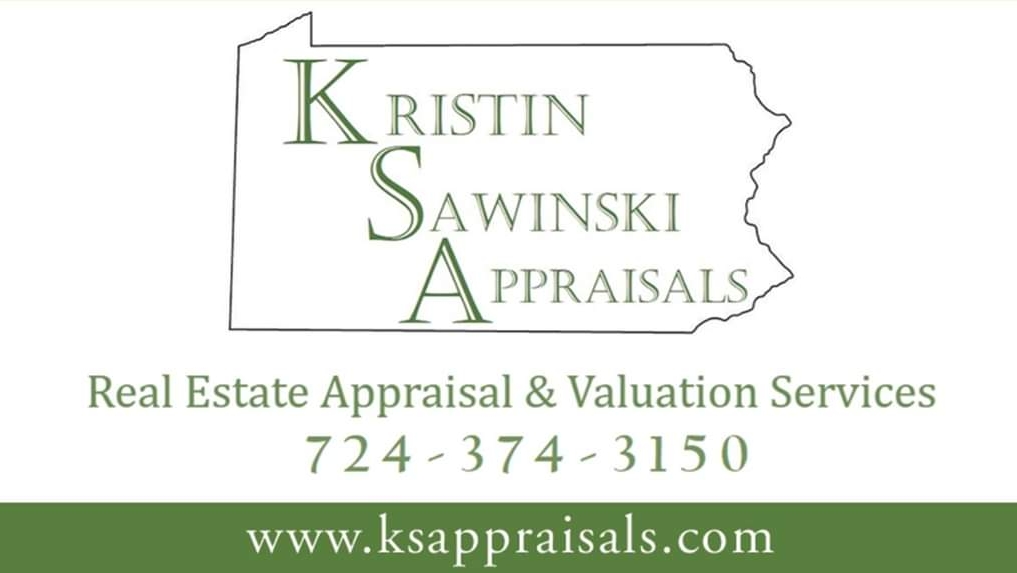 KRISTIN
SAWINSKI
APPRAISALS

Real Estate Appraisal & Valuation Services
724 - 374 - 3150

www.ksappraisals.com